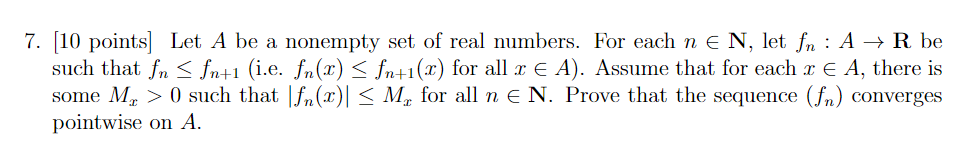 7. [10 points] Let $A$ be a nonempty set of real numbers. For each $n \in \mathbf{N}$, let $f_n : A \to \mathbf{R}$ be such that $f_n \leq f_{n+1}$ (i.e. $f_n(x) \leq f_{n+1}(x)$ for all $x \in A$). Assume that for each $x \in A$, there is some $M_x > 0$ such that $|f_n(x)| \leq M_x$ for all $n \in \mathbf{N}$. Prove that the sequence $(f_n)$ converges pointwise on $A$.